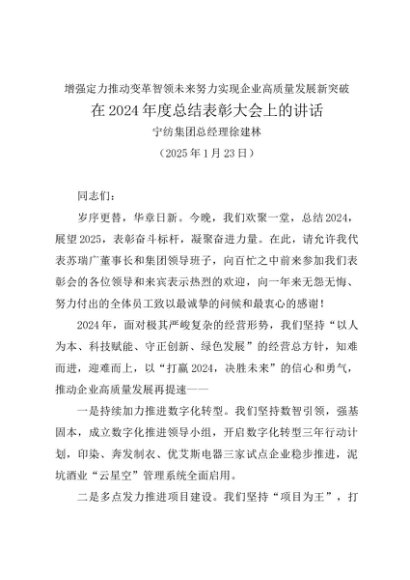 增强定力推动变革智领未来努力实现企业高质量发展新突破

在2024年度总结表彰大会上的讲话

宁纺集团总经理徐建林

（2025年1月23日）

同志们：

岁序更替，华章日新。今晚，我们欢聚一堂，总结2024，展望2025，表彰奋斗标杆，凝聚奋进力量。在此，请允许我代表苏瑞广董事长和集团领导班子，向百忙之中前来参加我们表彰会的各位领导和来宾表示热烈的欢迎，向一年来无怨无悔、努力付出的全体员工致以最诚挚的问候和最衷心的感谢！

2024年，面对极其严峻复杂的经营形势，我们坚持“以人为本、科技赋能、守正创新、绿色发展”的经营总方针，知难而进，迎难而上，以“打赢2024，决胜未来”的信心和勇气，推动企业高质量发展再提速——

一是持续加力推进数字化转型。我们坚持数智引领，强基固本，成立数字化推进领导小组，开启数字化转型三年行动计划，印染、奔发制衣、优艾斯电器三家试点企业稳步推进，泥坑酒业“云星空”管理系统全面启用。

二是多点发力推进项目建设。我们坚持“项目为王”，打